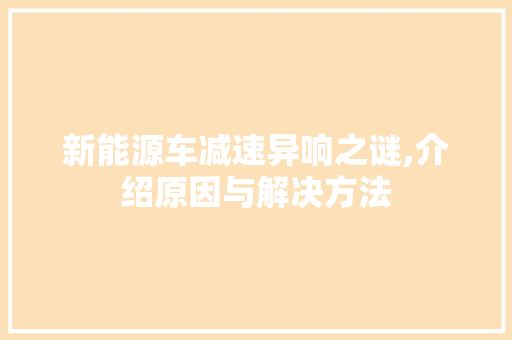 新能源车减速异响之谜,介绍原因与解决方法